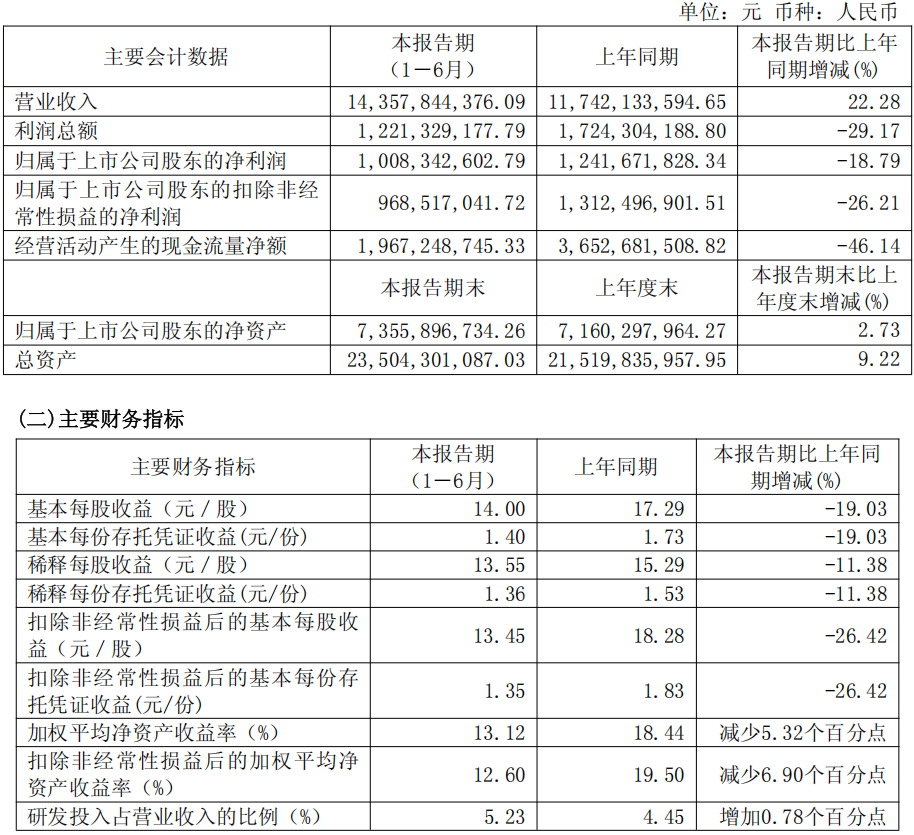 单位：元 币种：人民币

| 主要会计数据 | 本报告期（1－6月） | 上年同期 | 本报告期比上年同期增减(%) |
|---|---|---|---|
| 营业收入 | 14,357,844,376.09 | 11,742,133,594.65 | 22.28 |
| 利润总额 | 1,221,329,177.79 | 1,724,304,188.80 | -29.17 |
| 归属于上市公司股东的净利润 | 1,008,342,602.79 | 1,241,671,828.34 | -18.79 |
| 归属于上市公司股东的扣除非经常性损益的净利润 | 968,517,041.72 | 1,312,496,901.51 | -26.21 |
| 经营活动产生的现金流量净额 | 1,967,248,745.33 | 3,652,681,508.82 | -46.14 |
|  | 本报告期末 | 上年度末 | 本报告期末比上年度末增减(%) |
| 归属于上市公司股东的净资产 | 7,355,896,734.26 | 7,160,297,964.27 | 2.73 |
| 总资产 | 23,504,301,087.03 | 21,519,835,957.95 | 9.22 |

(二)主要财务指标

| 主要财务指标 | 本报告期（1－6月） | 上年同期 | 本报告期比上年同期增减(%) |
|---|---|---|---|
| 基本每股收益（元／股） | 14.00 | 17.29 | -19.03 |
| 基本每份存托凭证收益(元/份) | 1.40 | 1.73 | -19.03 |
| 稀释每股收益（元／股） | 13.55 | 15.29 | -11.38 |
| 稀释每份存托凭证收益(元/份) | 1.36 | 1.53 | -11.38 |
| 扣除非经常性损益后的基本每股收益（元／股） | 13.45 | 18.28 | -26.42 |
| 扣除非经常性损益后的基本每份存托凭证收益(元/份) | 1.35 | 1.83 | -26.42 |
| 加权平均净资产收益率（%） | 13.12 | 18.44 | 减少5.32个百分点 |
| 扣除非经常性损益后的加权平均净资产收益率（%） | 12.60 | 19.50 | 减少6.90个百分点 |
| 研发投入占营业收入的比例（%） | 5.23 | 4.45 | 增加0.78个百分点 |